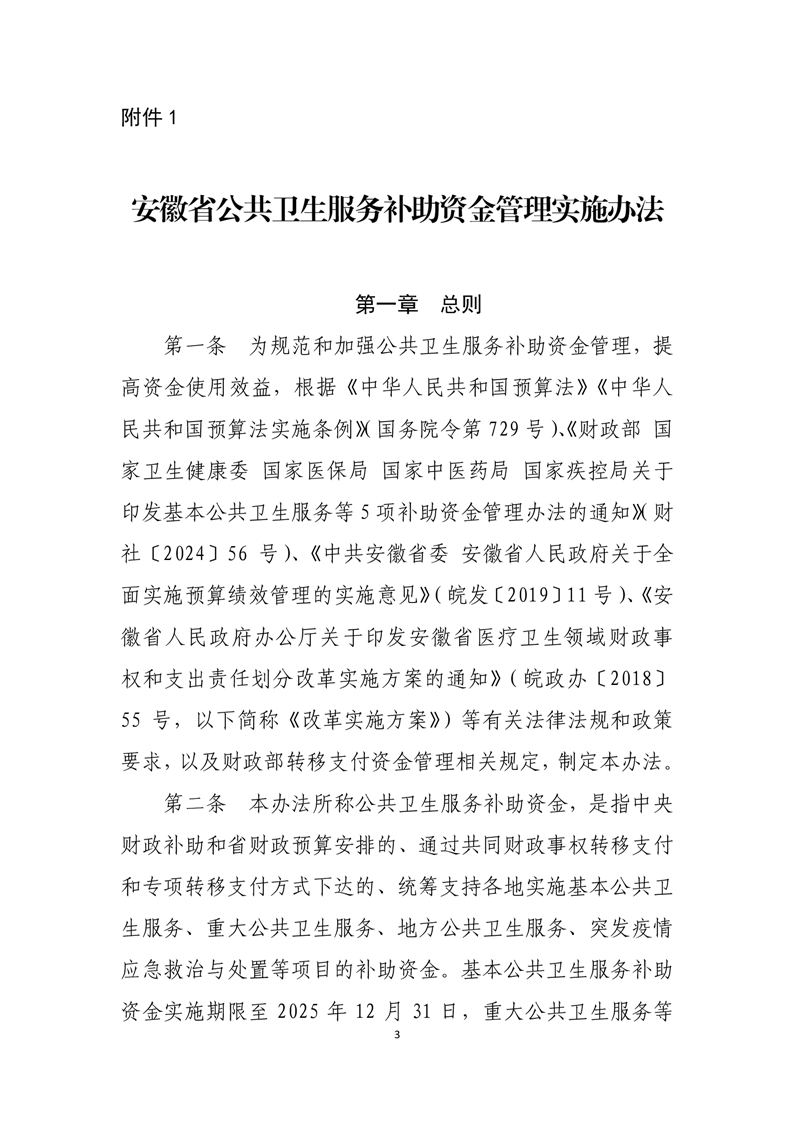 附件 1

安徽省公共卫生服务补助资金管理实施办法

第一章　总则

第一条　为规范和加强公共卫生服务补助资金管理，提高资金使用效益，根据《中华人民共和国预算法》《中华人民共和国预算法实施条例》（国务院令第 729 号）、《财政部 国家卫生健康委 国家医保局 国家中医药局 国家疾控局关于印发基本公共卫生服务等 5 项补助资金管理办法的通知》（财社〔2024〕56 号）、《中共安徽省委 安徽省人民政府关于全面实施预算绩效管理的实施意见》（皖发〔2019〕11 号）、《安徽省人民政府办公厅关于印发安徽省医疗卫生领域财政事权和支出责任划分改革实施方案的通知》（皖政办〔2018〕55 号，以下简称《改革实施方案》）等有关法律法规和政策要求，以及财政部转移支付资金管理相关规定，制定本办法。

第二条　本办法所称公共卫生服务补助资金，是指中央财政补助和省财政预算安排的、通过共同财政事权转移支付和专项转移支付方式下达的、统筹支持各地实施基本公共卫生服务、重大公共卫生服务、地方公共卫生服务、突发疫情应急救治与处置等项目的补助资金。基本公共卫生服务补助资金实施期限至 2025 年 12 月 31 日，重大公共卫生服务等

3